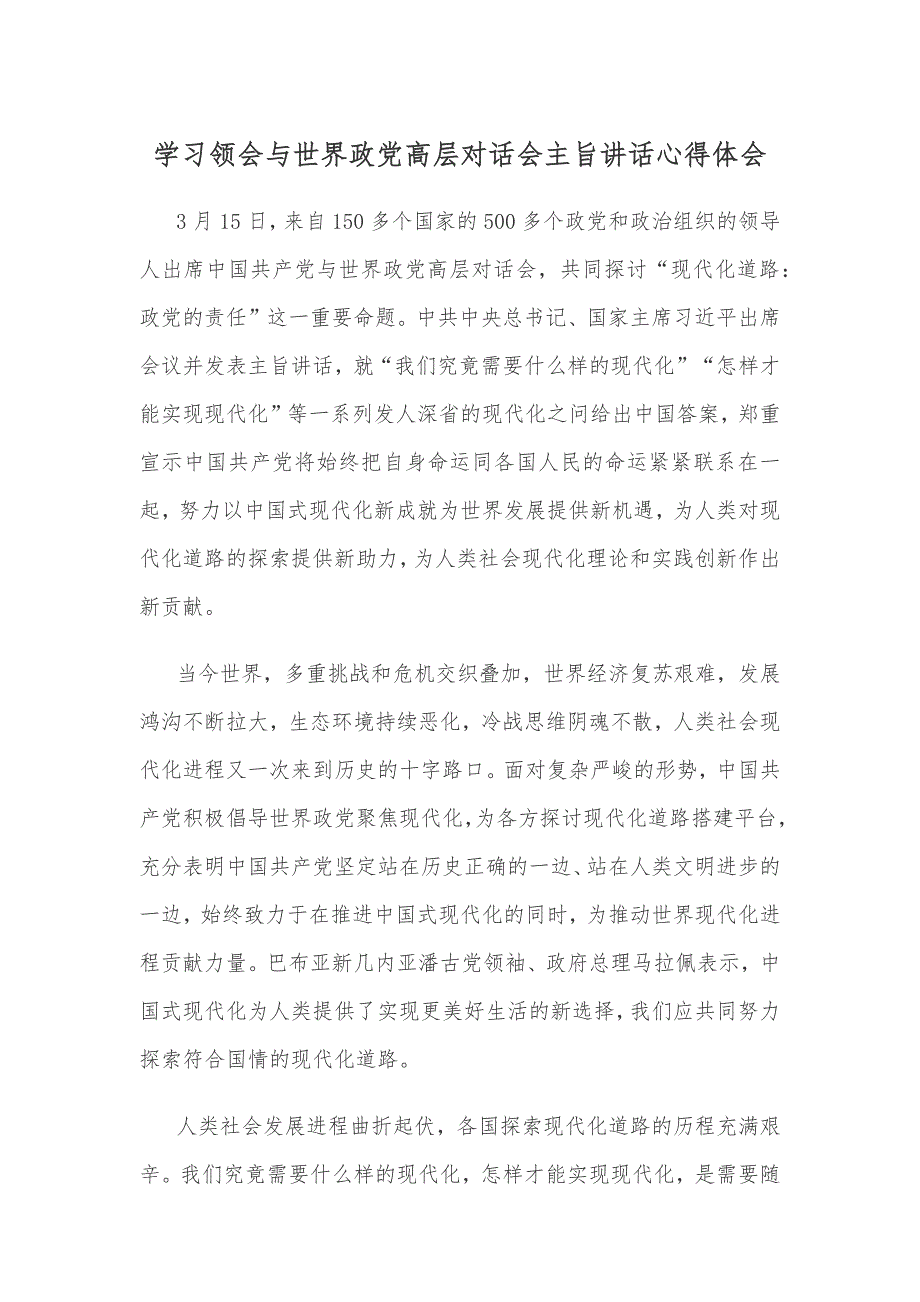 学习领会与世界政党高层对话会主旨讲话心得体会

3月15日，来自150多个国家的500多个政党和政治组织的领导人出席中国共产党与世界政党高层对话会，共同探讨“现代化道路：政党的责任”这一重要命题。中共中央总书记、国家主席习近平出席会议并发表主旨讲话，就“我们究竟需要什么样的现代化”“怎样才能实现现代化”等一系列发人深省的现代化之问给出中国答案，郑重宣示中国共产党将始终把自身命运同各国人民的命运紧紧联系在一起，努力以中国式现代化新成就为世界发展提供新机遇，为人类对现代化道路的探索提供新助力，为人类社会现代化理论和实践创新作出新贡献。

当今世界，多重挑战和危机交织叠加，世界经济复苏艰难，发展鸿沟不断拉大，生态环境持续恶化，冷战思维阴魂不散，人类社会现代化进程又一次来到历史的十字路口。面对复杂严峻的形势，中国共产党积极倡导世界政党聚焦现代化，为各方探讨现代化道路搭建平台，充分表明中国共产党坚定站在历史正确的一边、站在人类文明进步的一边，始终致力于在推进中国式现代化的同时，为推动世界现代化进程贡献力量。巴布亚新几内亚潘古党领袖、政府总理马拉佩表示，中国式现代化为人类提供了实现更美好生活的新选择，我们应共同努力探索符合国情的现代化道路。

人类社会发展进程曲折起伏，各国探索现代化道路的历程充满艰辛。我们究竟需要什么样的现代化，怎样才能实现现代化，是需要随